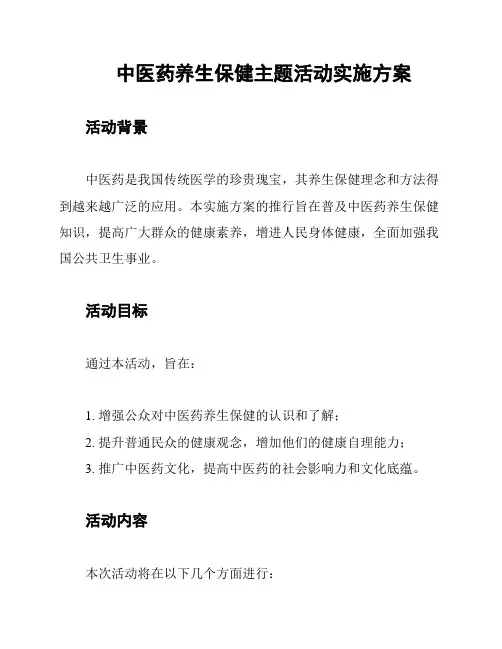 中医药养生保健主题活动实施方案

活动背景

中医药是我国传统医学的珍贵瑰宝，其养生保健理念和方法得到越来越广泛的应用。本实施方案的推行旨在普及中医药养生保健知识，提高广大群众的健康素养，增进人民身体健康，全面加强我国公共卫生事业。

活动目标

通过本活动，旨在：

1. 增强公众对中医药养生保健的认识和了解；
2. 提升普通民众的健康观念，增加他们的健康自理能力；
3. 推广中医药文化，提高中医药的社会影响力和文化底蕴。

活动内容

本次活动将在以下几个方面进行：